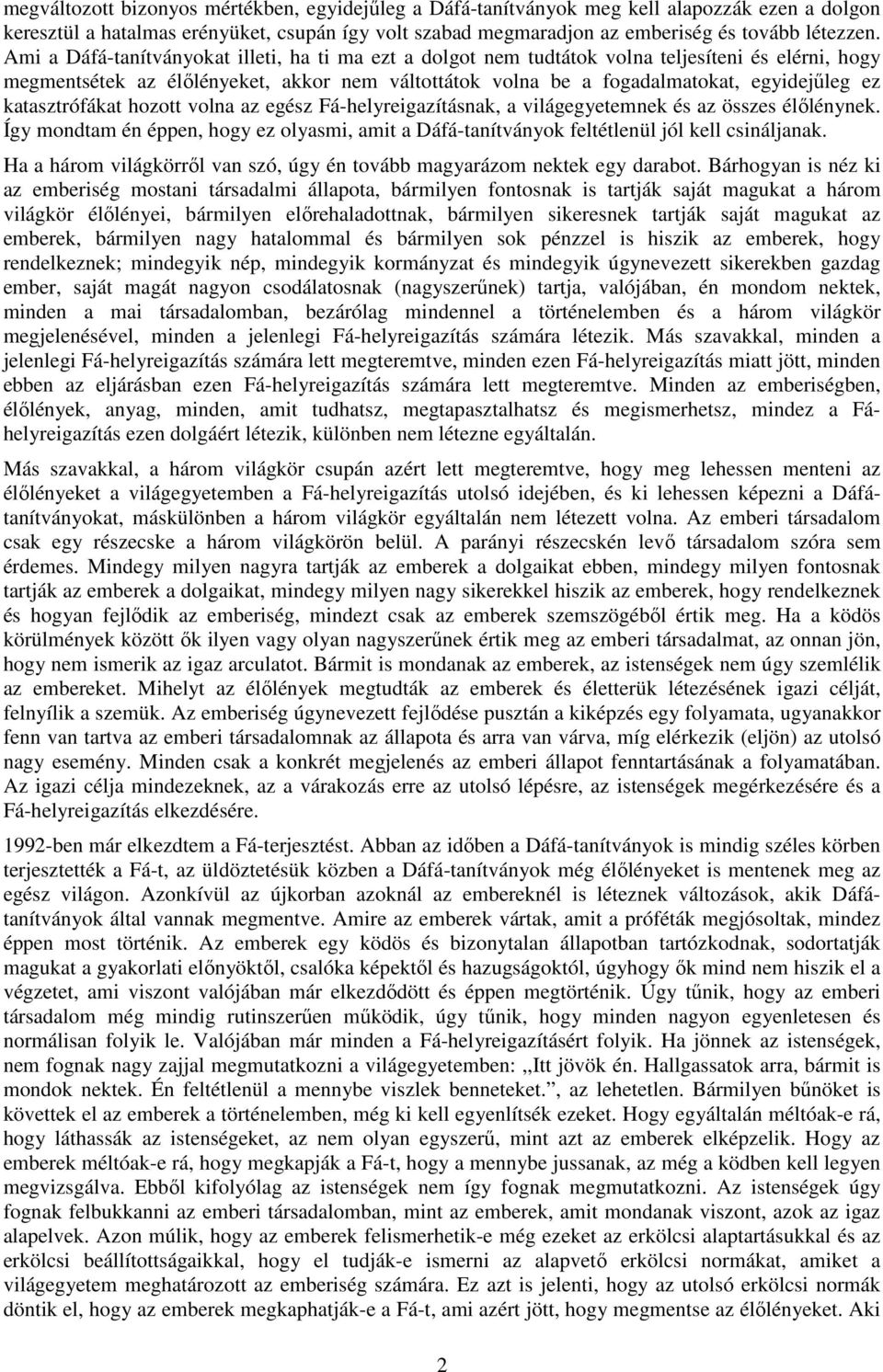 megváltozott bizonyos mértékben, egyidejűleg a Dáfá-tanítványok meg kell alapozzák ezen a dolgon keresztül a hatalmas erényüket, csupán így volt szabad megmaradjon az emberiség és tovább létezzen. Ami a Dáfá-tanítványokat illeti, ha ti ma ezt a dolgot nem tudtátok volna teljesíteni és elérni, hogy megmentsétek az élőlényeket, akkor nem váltottátok volna be a fogadalmatokat, egyidejűleg ez katasztrófákat hozott volna az egész Fá-helyreigazításnak, a világegyetemnek és az összes élőlénynek. Így mondtam én éppen, hogy ez olyasmi, amit a Dáfá-tanítványok feltétlenül jól kell csináljanak.

Ha a három világkörről van szó, úgy én tovább magyarázom nektek egy darabot. Bárhogyan is néz ki az emberiség mostani társadalmi állapota, bármilyen fontosnak is tartják saját magukat a három világkör élőlényei, bármilyen előrehaladottnak, bármilyen sikeresnek tartják saját magukat az emberek, bármilyen nagy hatalommal és bármilyen sok pénzzel is hiszik az emberek, hogy rendelkeznek; mindegyik nép, mindegyik kormányzat és mindegyik úgynevezett sikerekben gazdag ember, saját magát nagyon csodálatosnak (nagyszerűnek) tartja, valójában, én mondom nektek, minden a mai társadalomban, bezárólag mindennel a történelemben és a három világkör megjelenésével, minden a jelenlegi Fá-helyreigazítás számára létezik. Más szavakkal, minden a jelenlegi Fá-helyreigazítás számára lett megteremtve, minden ezen Fá-helyreigazítás miatt jött, minden ebben az eljárásban ezen Fá-helyreigazítás számára lett megteremtve. Minden az emberiségben, élőlények, anyag, minden, amit tudhatsz, megtapasztalhatsz és megismerhetsz, mindez a Fá-helyreigazítás ezen dolgáért létezik, különben nem létezne egyáltalán.

Más szavakkal, a három világkör csupán azért lett megteremtve, hogy meg lehessen menteni az élőlényeket a világegyetemben a Fá-helyreigazítás utolsó idejében, és ki lehessen képezni a Dáfá-tanítványokat, máskülönben a három világkör egyáltalán nem létezett volna. Az emberi társadalom csak egy részecske a három világkörön belül. A parányi részecskén levő társadalom szóra sem érdemes. Mindegy milyen nagyra tartják az emberek a dolgaikat ebben, mindegy milyen fontosnak tartják az emberek a dolgaikat, mindegy milyen nagy sikerekkel hiszik az emberek, hogy rendelkeznek és hogyan fejlődik az emberiség, mindezt csak az emberek szemszögéből értik meg. Ha a ködös körülmények között ők ilyen vagy olyan nagyszerűnek értik meg az emberi társadalmat, az onnan jön, hogy nem ismerik az igaz arculatot. Bármit is mondanak az emberek, az istenségek nem úgy szemlélik az embereket. Mihelyt az élőlények megtudták az emberek és életterük létezésének igazi célját, felnyílik a szemük. Az emberiség úgynevezett fejlődése pusztán a kiképzés egy folyamata, ugyanakkor fenn van tartva az emberi társadalomnak az állapota és arra van várva, míg elérkezik (eljön) az utolsó nagy esemény. Minden csak a konkrét megjelenés az emberi állapot fenntartásának a folyamatában. Az igazi célja mindezeknek, az a várakozás erre az utolsó lépésre, az istenségek megérkezésére és a Fá-helyreigazítás elkezdésére.

1992-ben már elkezdtem a Fá-terjesztést. Abban az időben a Dáfá-tanítványok is mindig széles körben terjesztették a Fá-t, az üldöztetésük közben a Dáfá-tanítványok még élőlényeket is mentenek meg az egész világon. Azonkívül az újkorban azoknál az embereknél is léteznek változások, akik Dáfá-tanítványok által vannak megmentve. Amire az emberek vártak, amit a próféták megjósoltak, mindez éppen most történik. Az emberek egy ködös és bizonytalan állapotban tartózkodnak, sodortatják magukat a gyakorlati előnyöktől, csalóka képektől és hazugságoktól, úgyhogy ők mind nem hiszik el a végzetet, ami viszont valójában már elkezdődött és éppen megtörténik. Úgy tűnik, hogy az emberi társadalom még mindig rutinszerűen működik, úgy tűnik, hogy minden nagyon egyenletesen és normálisan folyik le. Valójában már minden a Fá-helyreigazításért folyik. Ha jönnek az istenségek, nem fognak nagy zajjal megmutatkozni a világegyetemben: „Itt jövök én. Hallgassatok arra, bármit is mondok nektek. Én feltétlenül a mennybe viszlek benneteket.”, az lehetetlen. Bármilyen bűnöket is követtek el az emberek a történelemben, még ki kell egyenlítsék ezeket. Hogy egyáltalán méltóak-e rá, hogy láthassák az istenségeket, az nem olyan egyszerű, mint azt az emberek elképzelik. Hogy az emberek méltóak-e rá, hogy megkapják a Fá-t, hogy a mennybe jussanak, az még a ködben kell legyen megvizsgálva. Ebből kifolyólag az istenségek nem így fognak megmutatkozni. Az istenségek úgy fognak felbukkanni az emberi társadalomban, mint az emberek, amit mondanak viszont, azok az igaz alapelvek. Azon múlik, hogy az emberek felismerhetik-e még ezeket az erkölcsi alaptartásukkal és az erkölcsi beállítottságaikkal, hogy el tudják-e ismerni az alapvető erkölcsi normákat, amiket a világegyetem meghatározott az emberiség számára. Ez azt is jelenti, hogy az utolsó erkölcsi normák döntik el, hogy az emberek megkaphatják-e a Fá-t, ami azért jött, hogy megmentse az élőlényeket. Aki

2